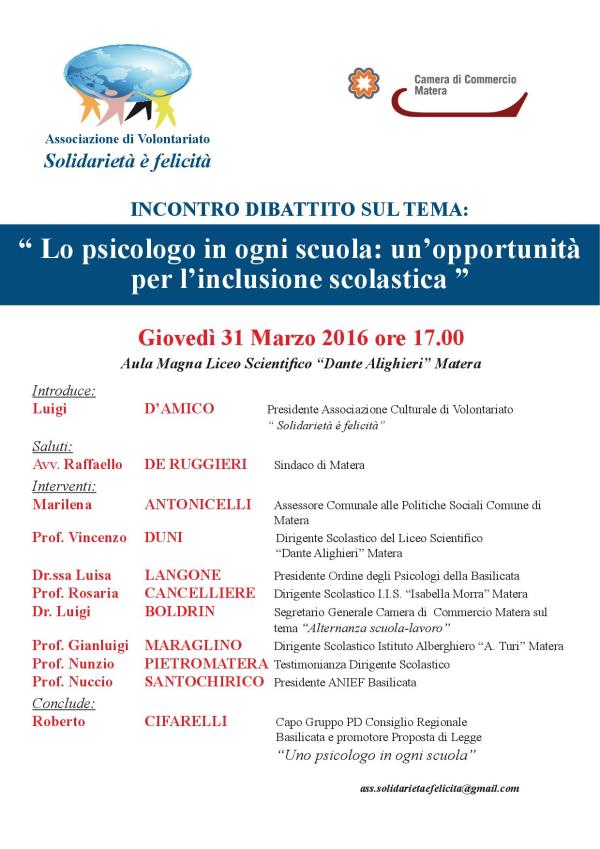 Associazione di Volontariato
Solidarietà è felicità

Camera di Commercio
Matera

INCONTRO DIBATTITO SUL TEMA:

“ Lo psicologo in ogni scuola: un’opportunità per l’inclusione scolastica ”

Giovedì 31 Marzo 2016 ore 17.00

Aula Magna Liceo Scientifico “Dante Alighieri” Matera

Introduce:
Luigi D’AMICO Presidente Associazione Culturale di Volontariato “ Solidarietà è felicità”

Saluti:
Avv. Raffaello DE RUGGIERI Sindaco di Matera

Interventi:
Marilena ANTONICELLI Assessore Comunale alle Politiche Sociali Comune di Matera
Prof. Vincenzo DUNI Dirigente Scolastico del Liceo Scientifico “Dante Alighieri” Matera
Dr.ssa Luisa LANGONE Presidente Ordine degli Psicologi della Basilicata
Prof. Rosaria CANCELLIERE Dirigente Scolastico I.I.S. “Isabella Morra” Matera
Dr. Luigi BOLDRIN Segretario Generale Camera di Commercio Matera sul tema “Alternanza scuola-lavoro”
Prof. Gianluigi MARAGLINO Dirigente Scolastico Istituto Alberghiero “A. Turi” Matera
Prof. Nunzio PIETROMATERA Testimonianza Dirigente Scolastico
Prof. Nuccio SANTOCHIRICO Presidente ANIEF Basilicata

Conclude:
Roberto CIFARELLI Capo Gruppo PD Consiglio Regionale Basilicata e promotore Proposta di Legge “Uno psicologo in ogni scuola”

ass.solidarietaefelicita@gmail.com